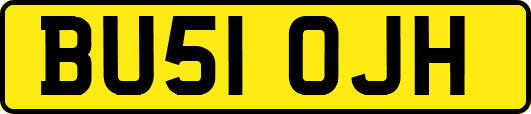 BU51 OJH